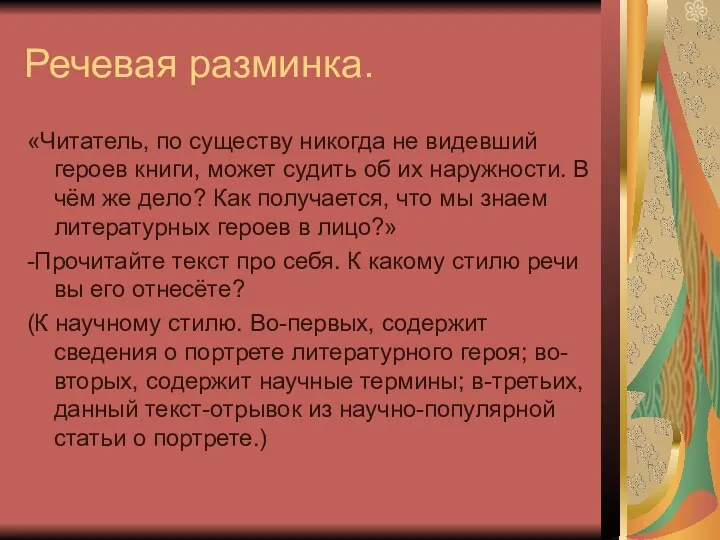 Речевая разминка.

«Читатель, по существу никогда не видевший героев книги, может судить об их наружности. В чём же дело? Как получается, что мы знаем литературных героев в лицо?»

-Прочитайте текст про себя. К какому стилю речи вы его отнесёте?

(К научному стилю. Во-первых, содержит сведения о портрете литературного героя; во-вторых, содержит научные термины; в-третьих, данный текст-отрывок из научно-популярной статьи о портрете.)